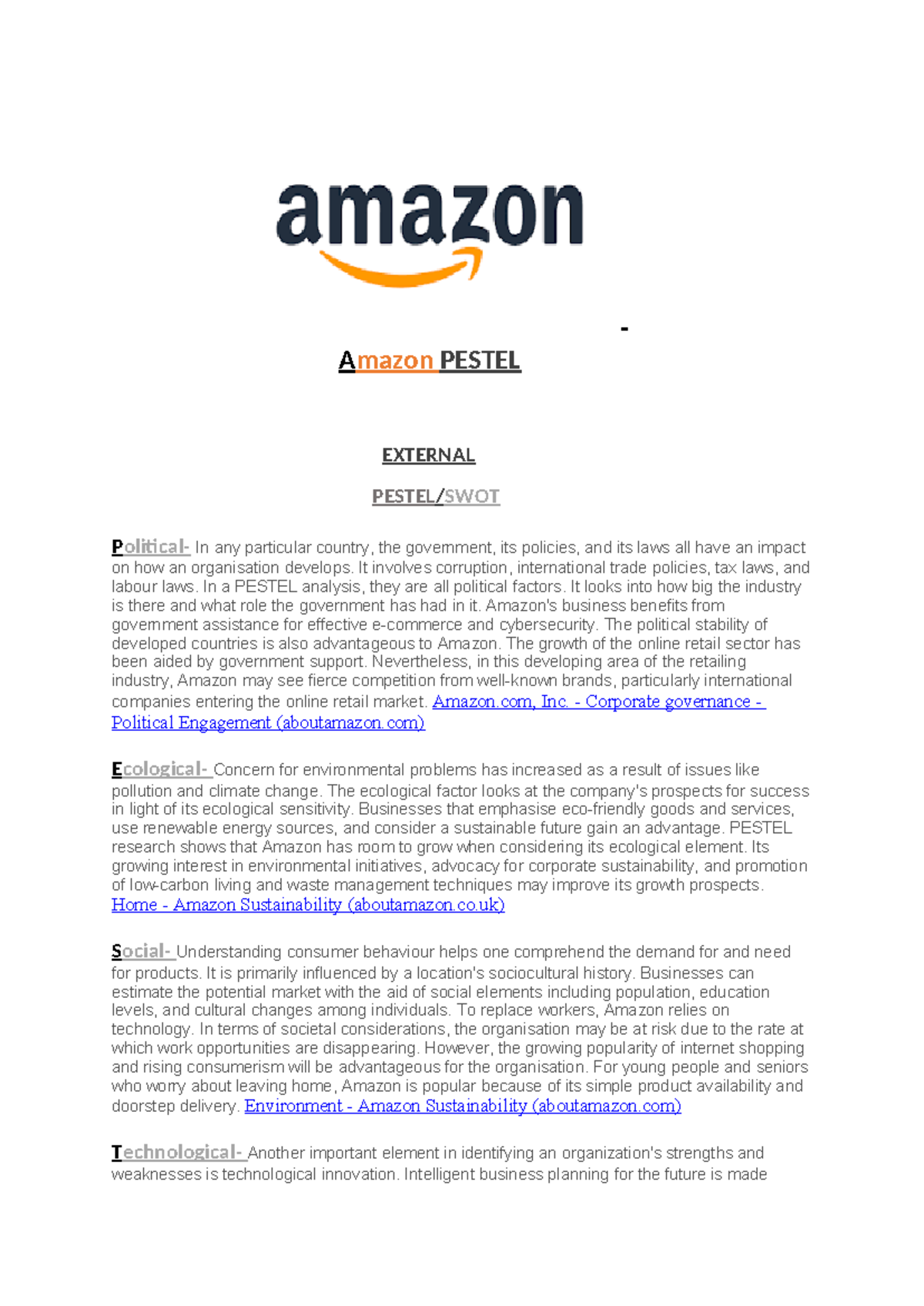 amazon

-

Amazon PESTEL

EXTERNAL

PESTEL/SWOT

Political- In any particular country, the government, its policies, and its laws all have an impact on how an organisation develops. It involves corruption, international trade policies, tax laws, and labour laws. In a PESTEL analysis, they are all political factors. It looks into how big the industry is there and what role the government has had in it. Amazon's business benefits from government assistance for effective e-commerce and cybersecurity. The political stability of developed countries is also advantageous to Amazon. The growth of the online retail sector has been aided by government support. Nevertheless, in this developing area of the retailing industry, Amazon may see fierce competition from well-known brands, particularly international companies entering the online retail market. Amazon.com, Inc. - Corporate governance - Political Engagement (aboutamazon.com)

Ecological- Concern for environmental problems has increased as a result of issues like pollution and climate change. The ecological factor looks at the company's prospects for success in light of its ecological sensitivity. Businesses that emphasise eco-friendly goods and services, use renewable energy sources, and consider a sustainable future gain an advantage. PESTEL research shows that Amazon has room to grow when considering its ecological element. Its growing interest in environmental initiatives, advocacy for corporate sustainability, and promotion of low-carbon living and waste management techniques may improve its growth prospects. Home - Amazon Sustainability (aboutamazon.co.uk)

Social- Understanding consumer behaviour helps one comprehend the demand for and need for products. It is primarily influenced by a location's sociocultural history. Businesses can estimate the potential market with the aid of social elements including population, education levels, and cultural changes among individuals. To replace workers, Amazon relies on technology. In terms of societal considerations, the organisation may be at risk due to the rate at which work opportunities are disappearing. However, the growing popularity of internet shopping and rising consumerism will be advantageous for the organisation. For young people and seniors who worry about leaving home, Amazon is popular because of its simple product availability and doorstep delivery. Environment - Amazon Sustainability (aboutamazon.com)

Technological- Another important element in identifying an organization's strengths and weaknesses is technological innovation. Intelligent business planning for the future is made